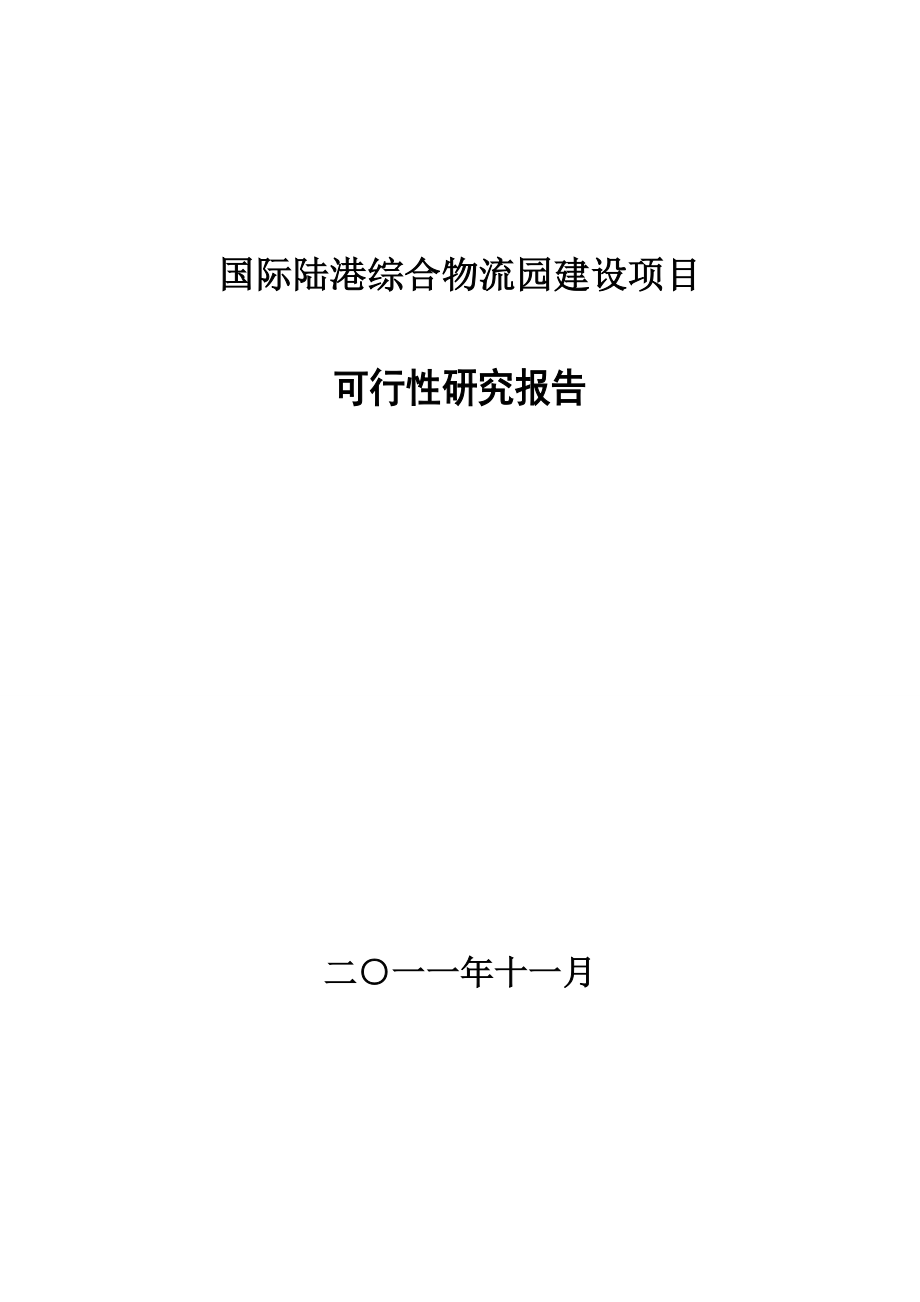 国际陆港综合物流园建设项目

可行性研究报告

二〇一一年十一月